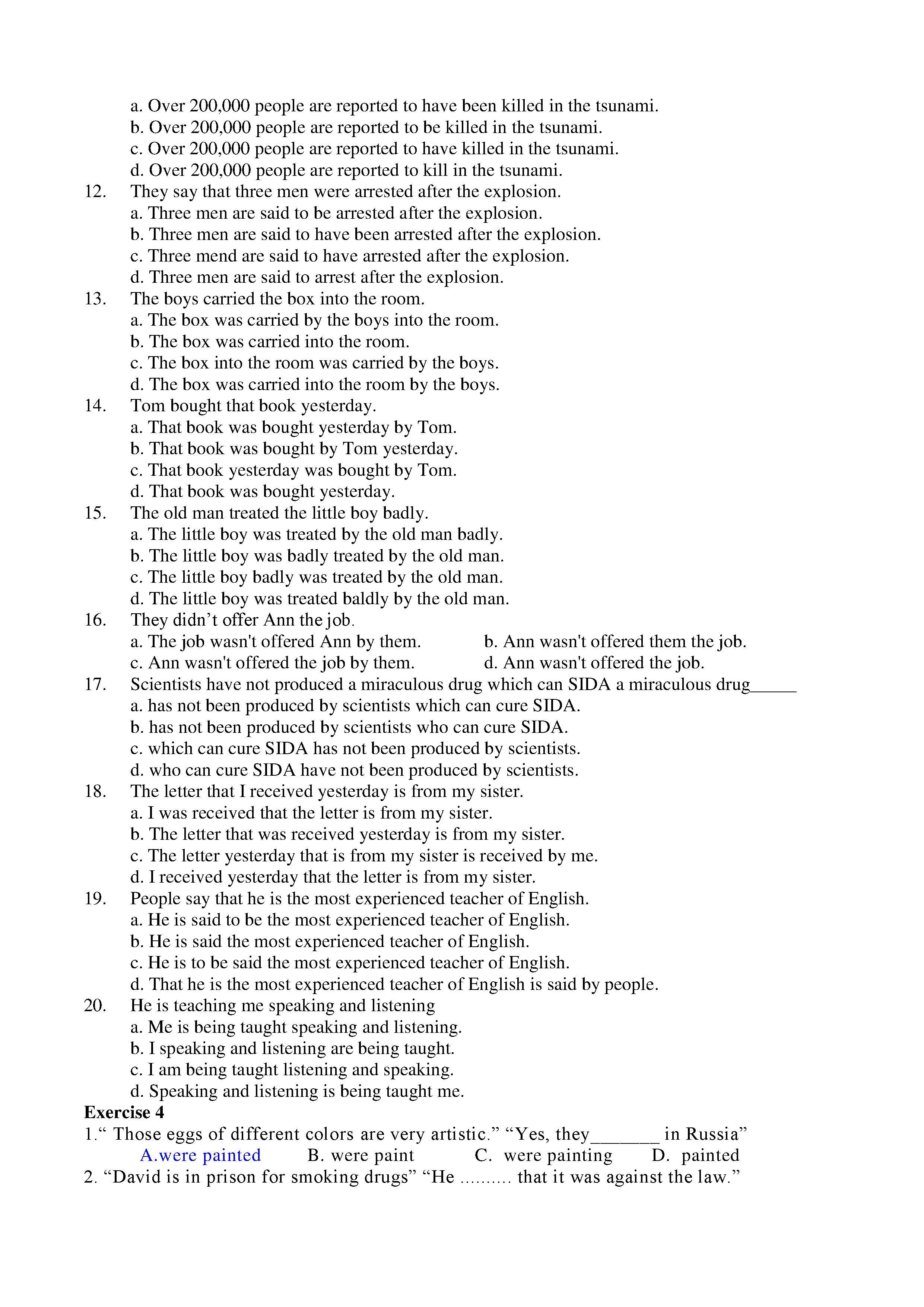 a. Over 200,000 people are reported to have been killed in the tsunami.
b. Over 200,000 people are reported to be killed in the tsunami.
c. Over 200,000 people are reported to have killed in the tsunami.
d. Over 200,000 people are reported to kill in the tsunami.
12. They say that three men were arrested after the explosion.
a. Three men are said to be arrested after the explosion.
b. Three men are said to have been arrested after the explosion.
c. Three mend are said to have arrested after the explosion.
d. Three men are said to arrest after the explosion.
13. The boys carried the box into the room.
a. The box was carried by the boys into the room.
b. The box was carried into the room.
c. The box into the room was carried by the boys.
d. The box was carried into the room by the boys.
14. Tom bought that book yesterday.
a. That book was bought yesterday by Tom.
b. That book was bought by Tom yesterday.
c. That book yesterday was bought by Tom.
d. That book was bought yesterday.
15. The old man treated the little boy badly.
a. The little boy was treated by the old man badly.
b. The little boy was badly treated by the old man.
c. The little boy badly was treated by the old man.
d. The little boy was treated baldly by the old man.
16. They didn’t offer Ann the job.
a. The job wasn't offered Ann by them.
b. Ann wasn't offered them the job.
c. Ann wasn't offered the job by them.
d. Ann wasn't offered the job.
17. Scientists have not produced a miraculous drug which can SIDA a miraculous drug_____
a. has not been produced by scientists which can cure SIDA.
b. has not been produced by scientists who can cure SIDA.
c. which can cure SIDA has not been produced by scientists.
d. who can cure SIDA have not been produced by scientists.
18. The letter that I received yesterday is from my sister.
a. I was received that the letter is from my sister.
b. The letter that was received yesterday is from my sister.
c. The letter yesterday that is from my sister is received by me.
d. I received yesterday that the letter is from my sister.
19. People say that he is the most experienced teacher of English.
a. He is said to be the most experienced teacher of English.
b. He is said the most experienced teacher of English.
c. He is to be said the most experienced teacher of English.
d. That he is the most experienced teacher of English is said by people.
20. He is teaching me speaking and listening
a. Me is being taught speaking and listening.
b. I speaking and listening are being taught.
c. I am being taught listening and speaking.
d. Speaking and listening is being taught me.
Exercise 4
1.“ Those eggs of different colors are very artistic.” “Yes, they_______ in Russia”
A.were painted B. were paint C. were painting D. painted
2. “David is in prison for smoking drugs” “He .......... that it was against the law.”